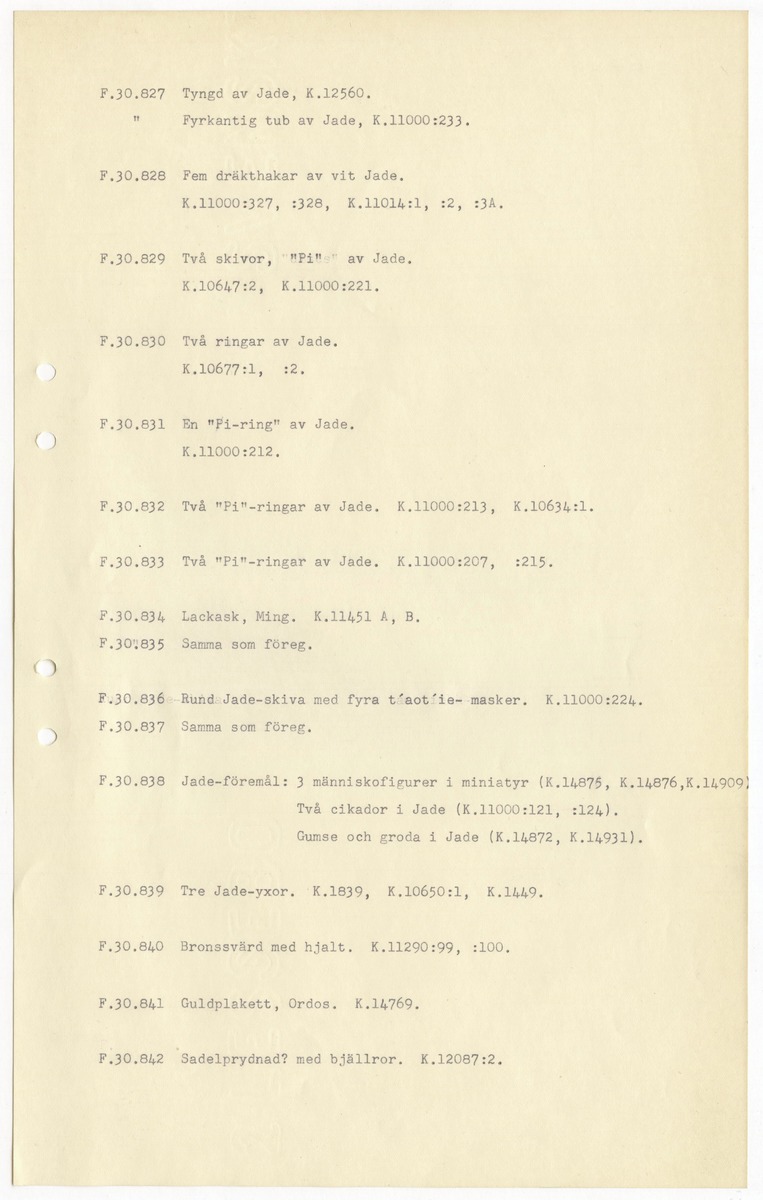 F.30.827 Tyngd av Jade, K.12560.
" Fyrkantig tub av Jade, K.11000:233.

F.30.828 Fem dräkthakar av vit Jade.
K.11000:327, :328, K.11014:1, :2, :3A.

F.30.829 Två skivor, "Pi" av Jade.
K.10647:2, K.11000:221.

F.30.830 Två ringar av Jade.
K.10677:1, :2.

F.30.831 En "Pi-ring" av Jade.
K.11000:212.

F.30.832 Två "Pi"-ringar av Jade. K.11000:213, K.10634:1.

F.30.833 Två "Pi"-ringar av Jade. K.11000:207, :215.

F.30.834 Lackask, Ming. K.11451 A, B.
F.30.835 Samma som föreg.

F.30.836 Rund Jade-skiva med fyra t'aot'ie- masker. K.11000:224.
F.30.837 Samma som föreg.

F.30.838 Jade-föremål: 3 människofigurer i miniatyr (K.14875, K.14876,K.14909)
Två cikador i Jade (K.11000:121, :124).
Gumse och groda i Jade (K.14872, K.14931).

F.30.839 Tre Jade-yxor. K.1839, K.10650:1, K.1449.

F.30.840 Bronssvärd med hjalt. K.11290:99, :100.

F.30.841 Guldplakett, Ordos. K.14769.

F.30.842 Sadelprydnad? med bjällror. K.12087:2.